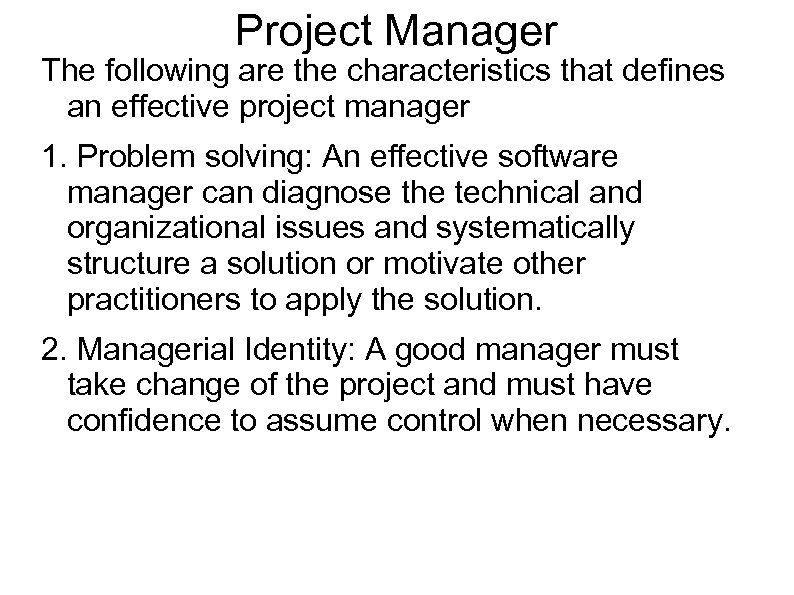 Project Manager

The following are the characteristics that defines an effective project manager

1. Problem solving: An effective software manager can diagnose the technical and organizational issues and systematically structure a solution or motivate other practitioners to apply the solution.

2. Managerial Identity: A good manager must take change of the project and must have confidence to assume control when necessary.